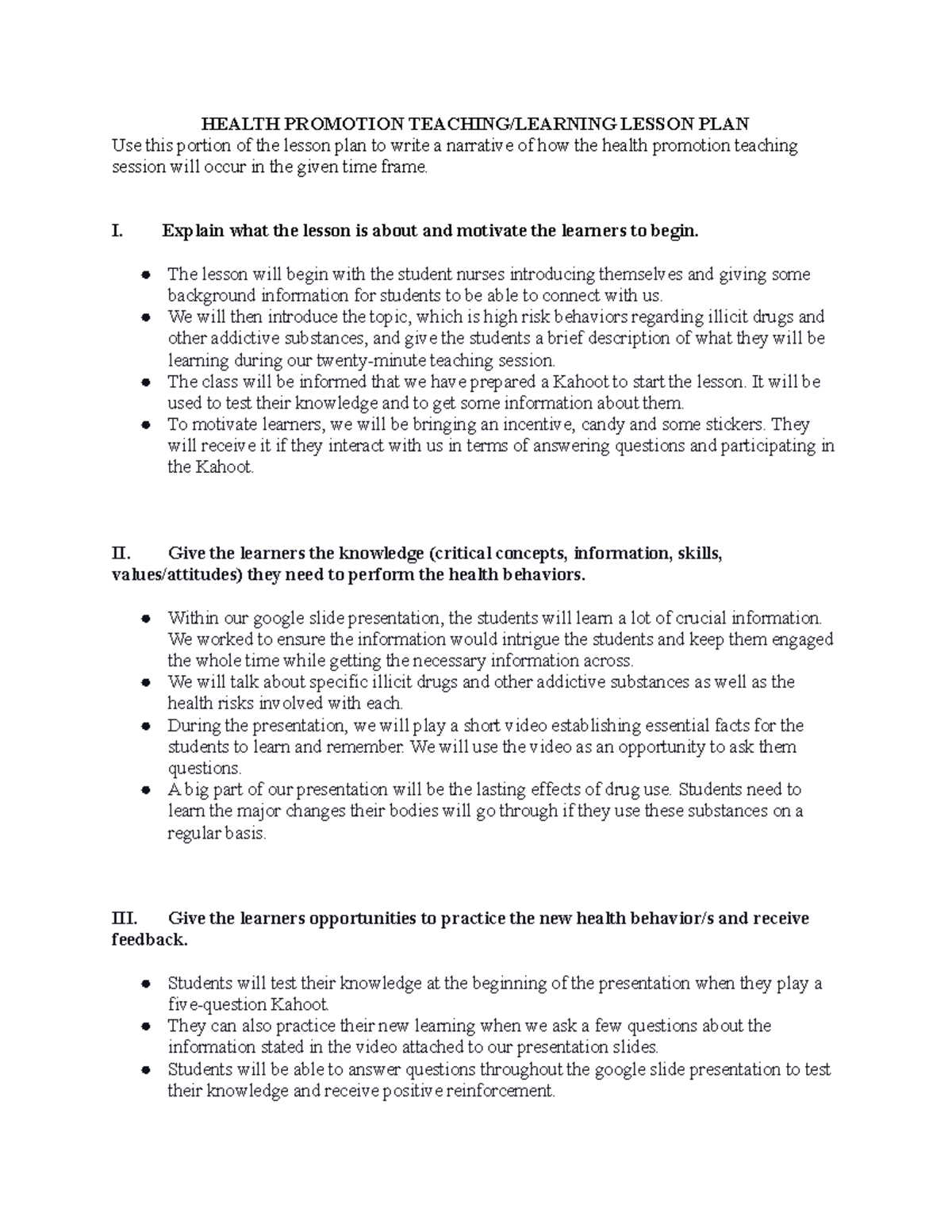 HEALTH PROMOTION TEACHING/LEARNING LESSON PLAN

Use this portion of the lesson plan to write a narrative of how the health promotion teaching session will occur in the given time frame.

I. Explain what the lesson is about and motivate the learners to begin.

• The lesson will begin with the student nurses introducing themselves and giving some background information for students to be able to connect with us.
• We will then introduce the topic, which is high risk behaviors regarding illicit drugs and other addictive substances, and give the students a brief description of what they will be learning during our twenty-minute teaching session.
• The class will be informed that we have prepared a Kahoot to start the lesson. It will be used to test their knowledge and to get some information about them.
• To motivate learners, we will be bringing an incentive, candy and some stickers. They will receive it if they interact with us in terms of answering questions and participating in the Kahoot.

II. Give the learners the knowledge (critical concepts, information, skills, values/attitudes) they need to perform the health behaviors.

• Within our google slide presentation, the students will learn a lot of crucial information. We worked to ensure the information would intrigue the students and keep them engaged the whole time while getting the necessary information across.
• We will talk about specific illicit drugs and other addictive substances as well as the health risks involved with each.
• During the presentation, we will play a short video establishing essential facts for the students to learn and remember. We will use the video as an opportunity to ask them questions.
• A big part of our presentation will be the lasting effects of drug use. Students need to learn the major changes their bodies will go through if they use these substances on a regular basis.

III. Give the learners opportunities to practice the new health behavior/s and receive feedback.

• Students will test their knowledge at the beginning of the presentation when they play a five-question Kahoot.
• They can also practice their new learning when we ask a few questions about the information stated in the video attached to our presentation slides.
• Students will be able to answer questions throughout the google slide presentation to test their knowledge and receive positive reinforcement.